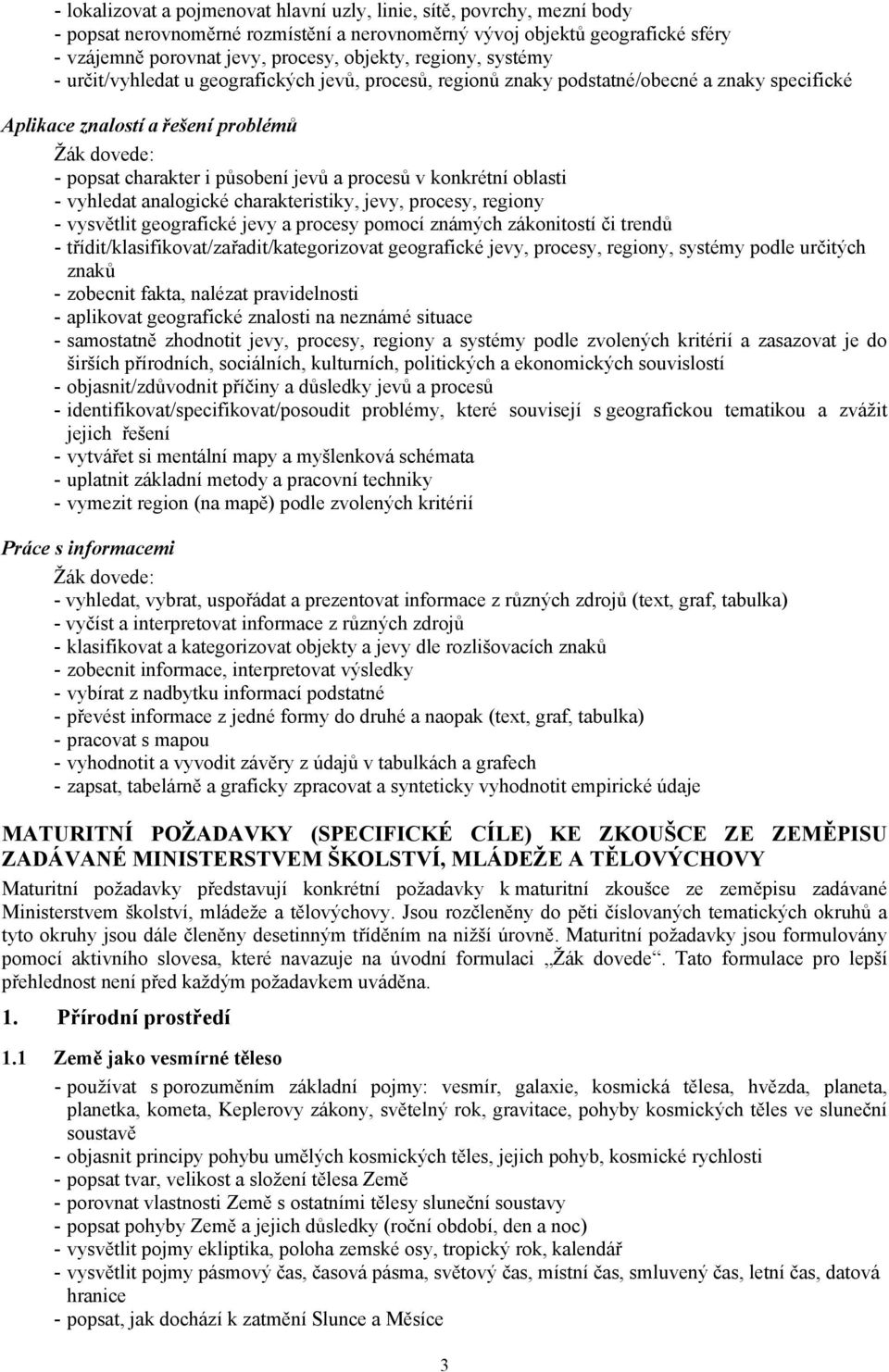 - lokalizovat a pojmenovat hlavní uzly, linie, sítě, povrchy, mezní body
- popsat nerovnoměrné rozmístění a nerovnoměrný vývoj objektů geografické sféry
- vzájemně porovnat jevy, procesy, objekty, regiony, systémy
- určit/vyhledat u geografických jevů, procesů, regionů znaky podstatné/obecné a znaky specifické

Aplikace znalostí a řešení problémů
Žák dovede:
- popsat charakter i působení jevů a procesů v konkrétní oblasti
- vyhledat analogické charakteristiky, jevy, procesy, regiony
- vysvětlit geografické jevy a procesy pomocí známých zákonitostí či trendů
- třídit/klasifikovat/zařadit/kategorizovat geografické jevy, procesy, regiony, systémy podle určitých znaků
- zobecnit fakta, nalézat pravidelnosti
- aplikovat geografické znalosti na neznámé situace
- samostatně zhodnotit jevy, procesy, regiony a systémy podle zvolených kritérií a zasazovat je do širších přírodních, sociálních, kulturních, politických a ekonomických souvislostí
- objasnit/zdůvodnit příčiny a důsledky jevů a procesů
- identifikovat/specifikovat/posoudit problémy, které souvisejí s geografickou tematikou a zvážit jejich řešení
- vytvářet si mentální mapy a myšlenková schémata
- uplatnit základní metody a pracovní techniky
- vymezit region (na mapě) podle zvolených kritérií

Práce s informacemi
Žák dovede:
- vyhledat, vybrat, uspořádat a prezentovat informace z různých zdrojů (text, graf, tabulka)
- vyčíst a interpretovat informace z různých zdrojů
- klasifikovat a kategorizovat objekty a jevy dle rozlišovacích znaků
- zobecnit informace, interpretovat výsledky
- vybírat z nadbytku informací podstatné
- převést informace z jedné formy do druhé a naopak (text, graf, tabulka)
- pracovat s mapou
- vyhodnotit a vyvodit závěry z údajů v tabulkách a grafech
- zapsat, tabelárně a graficky zpracovat a synteticky vyhodnotit empirické údaje

MATURITNÍ POŽADAVKY (SPECIFICKÉ CÍLE) KE ZKOUŠCE ZE ZEMĚPISU ZADÁVANÉ MINISTERSTVEM ŠKOLSTVÍ, MLÁDEŽE A TĚLOVÝCHOVY
Maturitní požadavky představují konkrétní požadavky k maturitní zkoušce ze zeměpisu zadávané Ministerstvem školství, mládeže a tělovýchovy. Jsou rozčleněny do pěti číslovaných tematických okruhů a tyto okruhy jsou dále členěny desetinným tříděním na nižší úrovně. Maturitní požadavky jsou formulovány pomocí aktivního slovesa, které navazuje na úvodní formulaci „Žák dovede“. Tato formulace pro lepší přehlednost není před každým požadavkem uváděna.

1. Přírodní prostředí

1.1 Země jako vesmírné těleso
- používat s porozuměním základní pojmy: vesmír, galaxie, kosmická tělesa, hvězda, planeta, planetka, kometa, Keplerovy zákony, světelný rok, gravitace, pohyby kosmických těles ve sluneční soustavě
- objasnit principy pohybu umělých kosmických těles, jejich pohyb, kosmické rychlosti
- popsat tvar, velikost a složení tělesa Země
- porovnat vlastnosti Země s ostatními tělesy sluneční soustavy
- popsat pohyby Země a jejich důsledky (roční období, den a noc)
- vysvětlit pojmy ekliptika, poloha zemské osy, tropický rok, kalendář
- vysvětlit pojmy pásmový čas, časová pásma, světový čas, místní čas, smluvený čas, letní čas, datová hranice
- popsat, jak dochází k zatmění Slunce a Měsíce

3